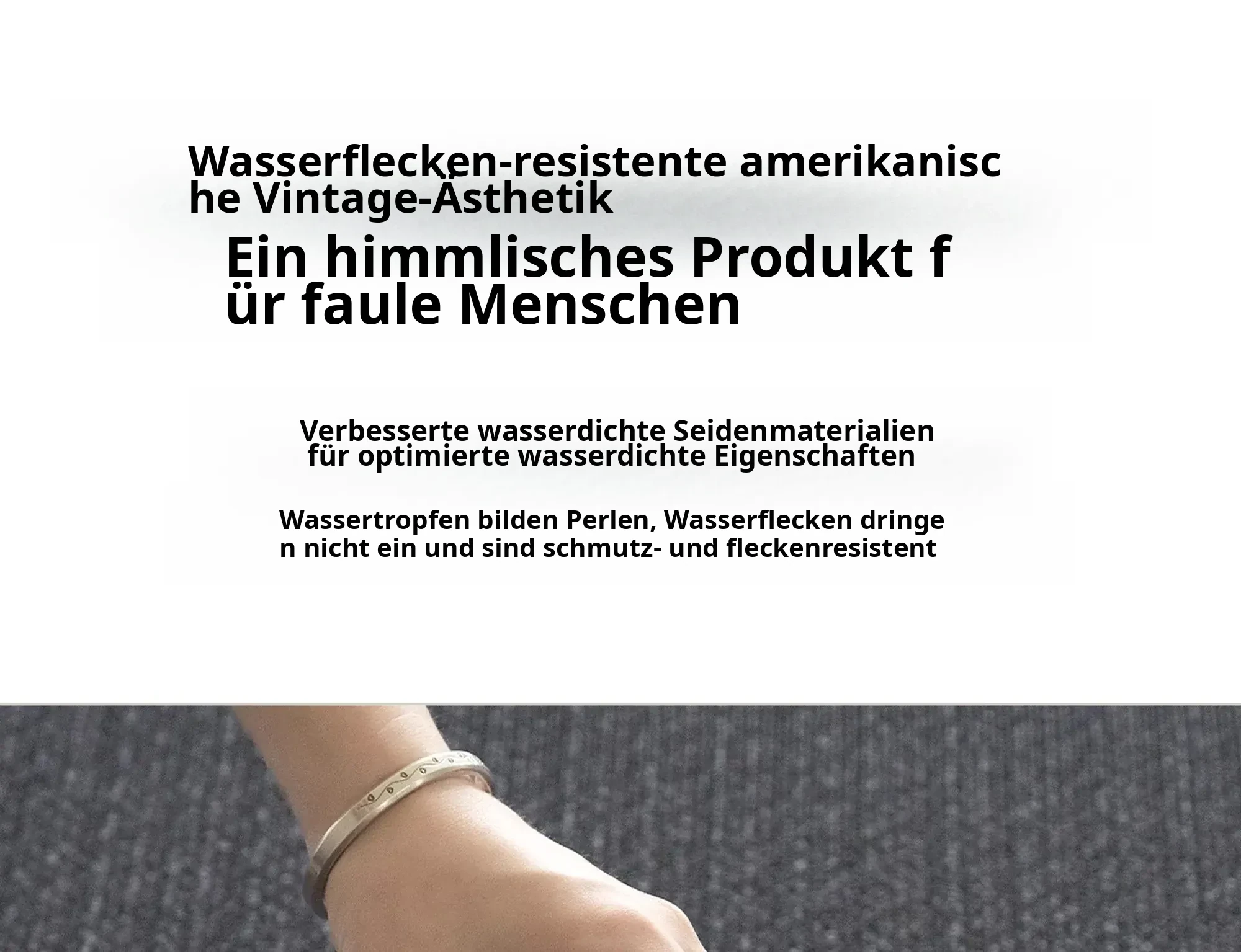 Wasserflecken-resistente amerikanische Vintage-Ästhetik

Ein himmlisches Produkt für faule Menschen

Verbesserte wasserdichte Seidenmaterialien für optimierte wasserdichte Eigenschaften

Wassertropfen bilden Perlen, Wasserflecken dringen nicht ein und sind schmutz- und fleckenresistent